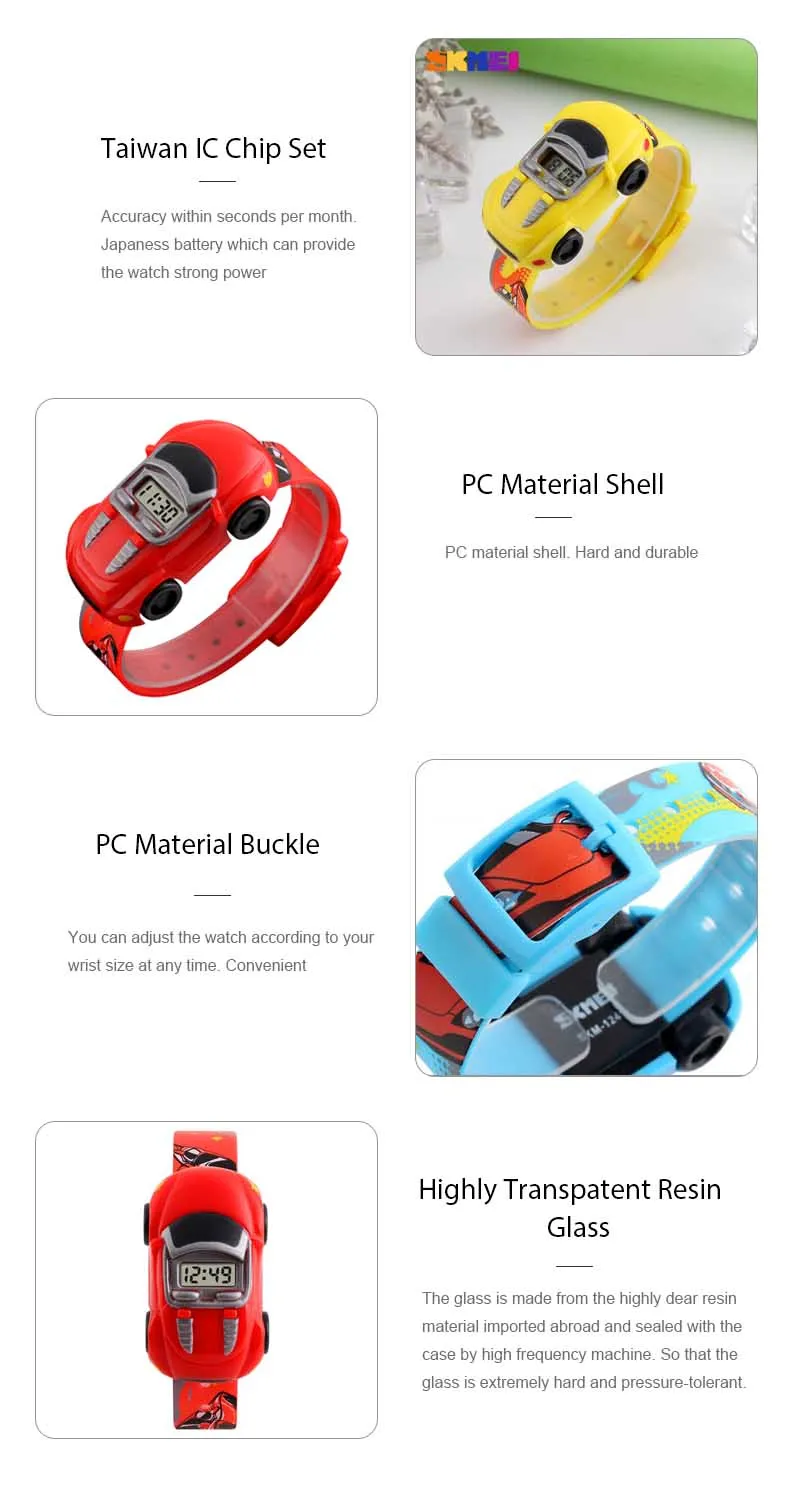 Taiwan IC Chip Set

Accuracy within seconds per month. Japaness battery which can provide the watch strong power

SKMEI

PC Material Shell

PC material shell. Hard and durable

PC Material Buckle

You can adjust the watch according to your wrist size at any time. Convenient

Highly Transpatent Resin Glass

The glass is made from the highly dear resin material imported abroad and sealed with the case by high frequency machine. So that the glass is extremely hard and pressure-tolerant.